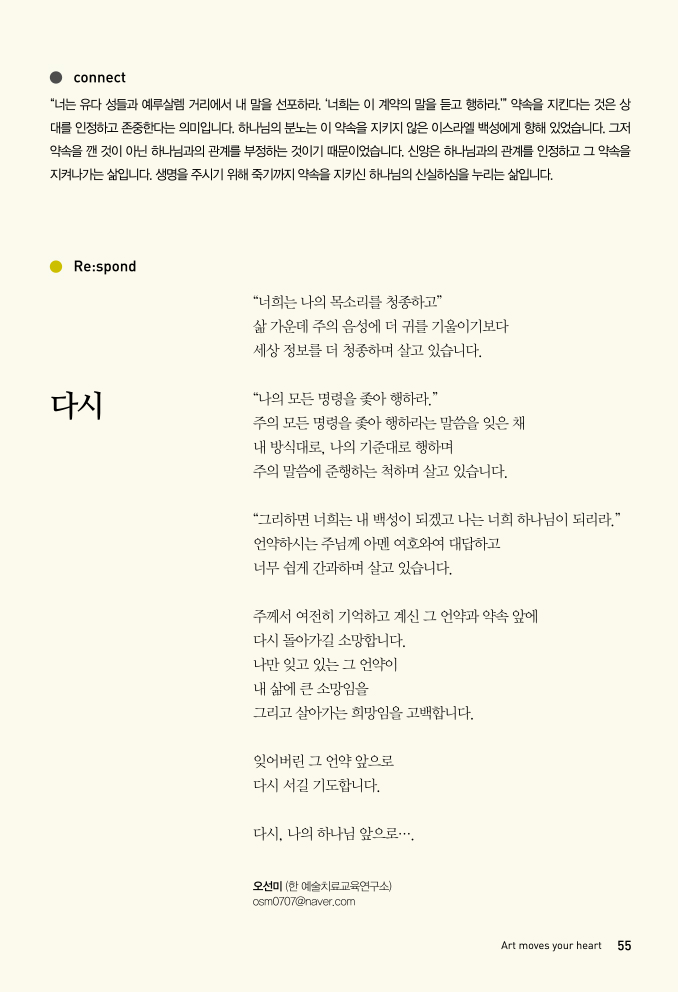 connect

"너는 유다 성들과 예루살렘 거리에서 내 말을 선포하라. '너희는 이 계약의 말을 듣고 행하라.'" 약속을 지킨다는 것은 상대를 인정하고 존중한다는 의미입니다. 하나님의 분노는 이 약속을 지키지 않은 이스라엘 백성에게 향해 있었습니다. 그저 약속을 깬 것이 아닌 하나님과의 관계를 부정하는 것이기 때문이었습니다. 신앙은 하나님과의 관계를 인정하고 그 약속을 지켜나가는 삶입니다. 생명을 주시기 위해 죽기까지 약속을 지키신 하나님의 신실하심을 누리는 삶입니다.

Re:spond

다시

"너희는 나의 목소리를 청종하고"
삶 가운데 주의 음성에 더 귀를 기울이기보다
세상 정보를 더 청종하며 살고 있습니다.

"나의 모든 명령을 좇아 행하라."
주의 모든 명령을 좇아 행하라는 말씀을 잊은 채
내 방식대로, 나의 기준대로 행하며
주의 말씀에 준행하는 척하며 살고 있습니다.

"그리하면 너희는 내 백성이 되겠고 나는 너희 하나님이 되리라."
언약하시는 주님께 아멘 여호와여 대답하고
너무 쉽게 간과하며 살고 있습니다.

주께서 여전히 기억하고 계신 그 언약과 약속 앞에
다시 돌아가길 소망합니다.
나만 잊고 있는 그 언약이
내 삶에 큰 소망임을
그리고 살아가는 희망임을 고백합니다.

잊어버린 그 언약 앞으로
다시 서길 기도합니다.

다시, 나의 하나님 앞으로….

오선미 (한 예술치료교육연구소)
osm0707@naver.com

Art moves your heart 55